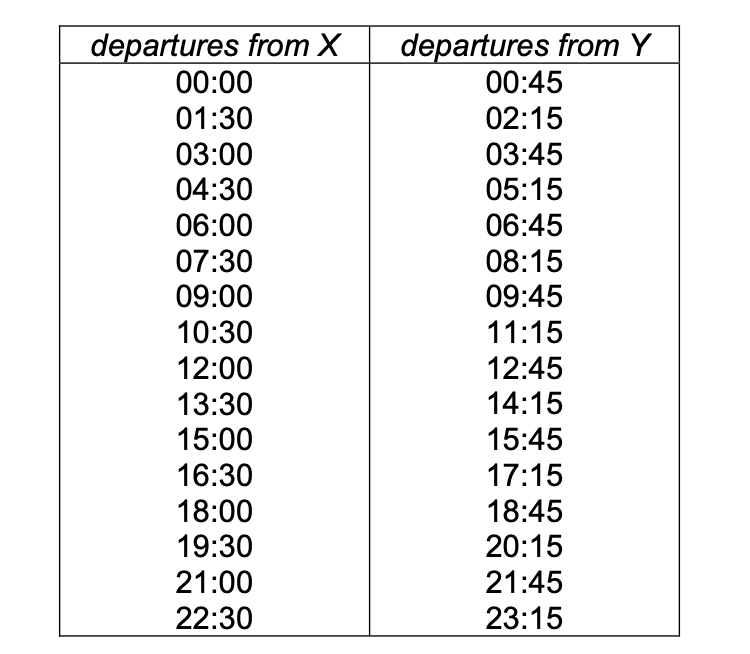 | departures from X | departures from Y |
|---|---|
| 00:00 | 00:45 |
| 01:30 | 02:15 |
| 03:00 | 03:45 |
| 04:30 | 05:15 |
| 06:00 | 06:45 |
| 07:30 | 08:15 |
| 09:00 | 09:45 |
| 10:30 | 11:15 |
| 12:00 | 12:45 |
| 13:30 | 14:15 |
| 15:00 | 15:45 |
| 16:30 | 17:15 |
| 18:00 | 18:45 |
| 19:30 | 20:15 |
| 21:00 | 21:45 |
| 22:30 | 23:15 |